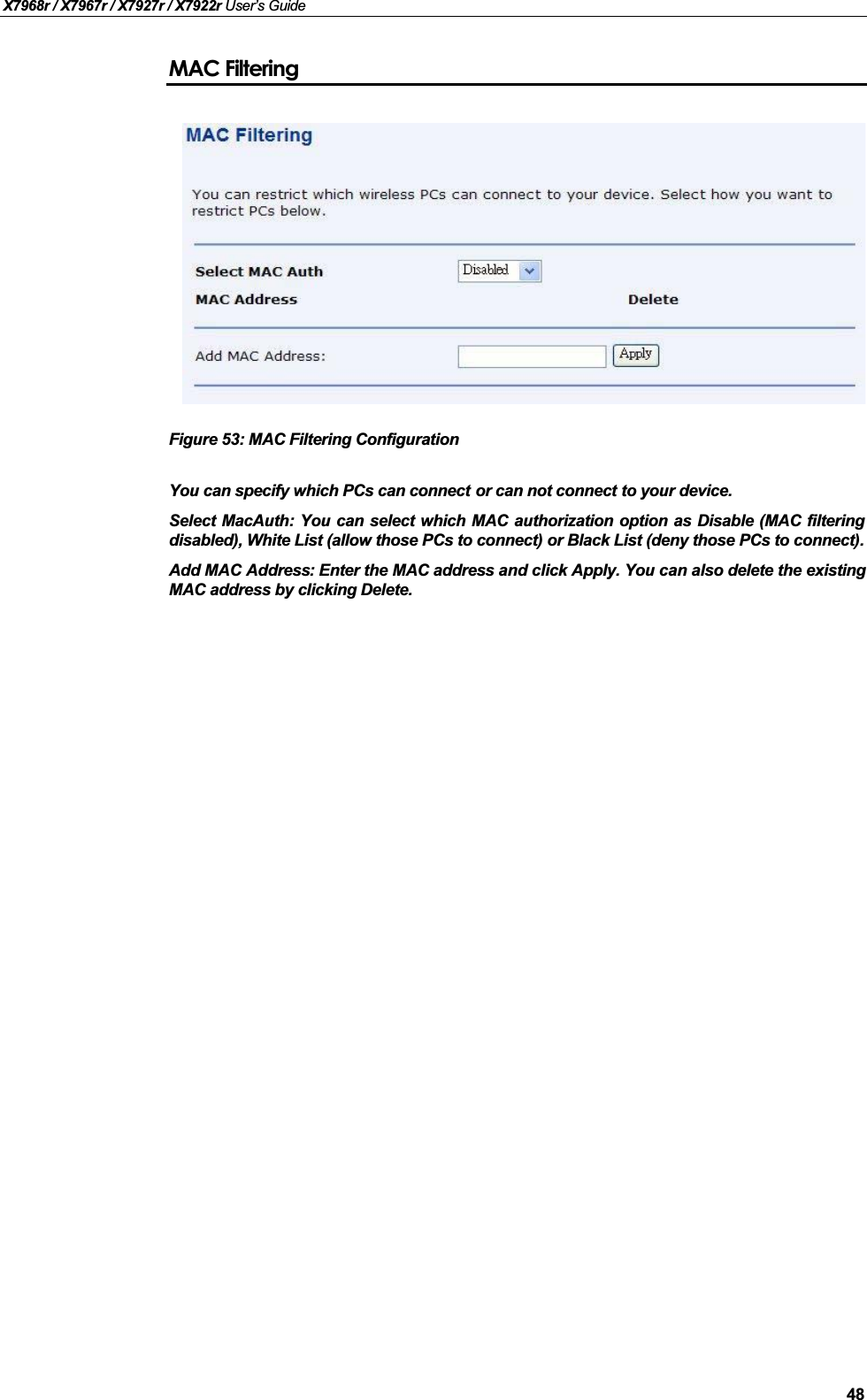 X7968r / X7967r / X7927r / X7922r User's Guide

MAC Filtering

MAC Filtering

You can restrict which wireless PCs can connect to your device. Select how you want to restrict PCs below.

Select MAC Auth Disabled

MAC Address Delete

Add MAC Address: Apply

Figure 53: MAC Filtering Configuration

You can specify which PCs can connect or can not connect to your device.

Select MacAuth: You can select which MAC authorization option as Disable (MAC filtering disabled), White List (allow those PCs to connect) or Black List (deny those PCs to connect).

Add MAC Address: Enter the MAC address and click Apply. You can also delete the existing MAC address by clicking Delete.

48